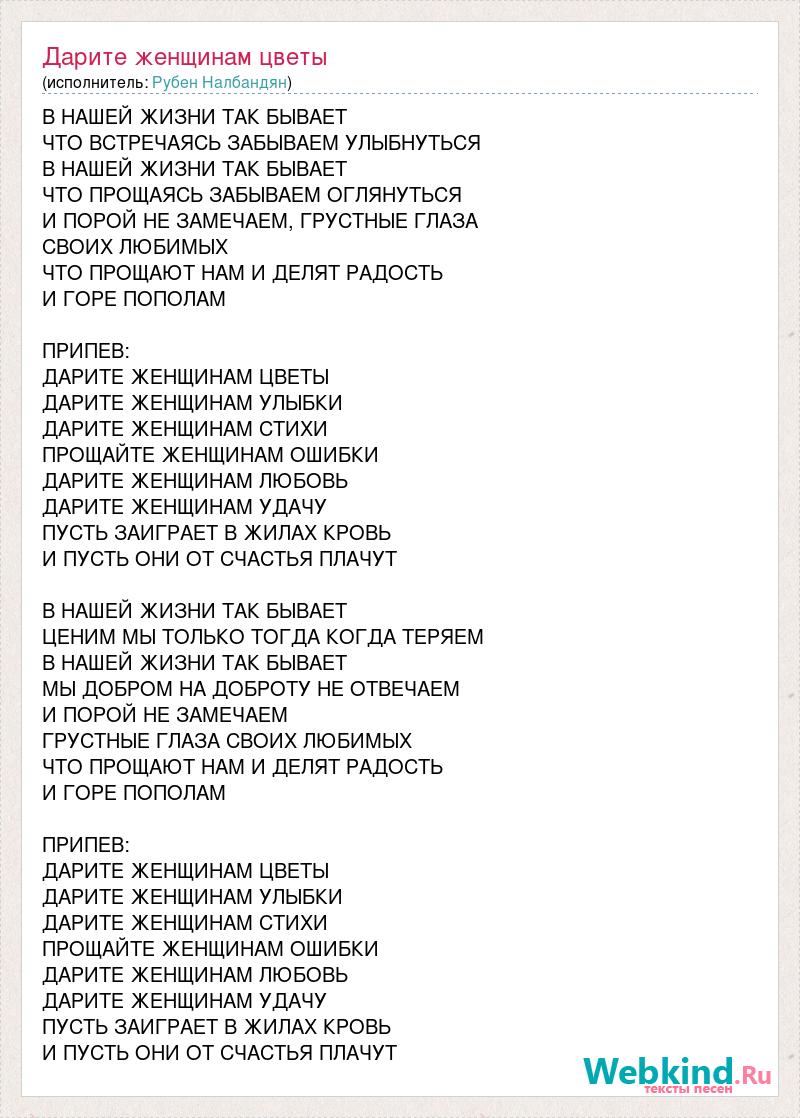 Дарите женщинам цветы
(исполнитель: Рубен Налбандян)

В НАШЕЙ ЖИЗНИ ТАК БЫВАЕТ
ЧТО ВСТРЕЧАЯСЬ ЗАБЫВАЕМ УЛЫБНУТЬСЯ
В НАШЕЙ ЖИЗНИ ТАК БЫВАЕТ
ЧТО ПРОЩАЯСЬ ЗАБЫВАЕМ ОГЛЯНУТЬСЯ
И ПОРОЙ НЕ ЗАМЕЧАЕМ, ГРУСТНЫЕ ГЛАЗА
СВОИХ ЛЮБИМЫХ
ЧТО ПРОЩАЮТ НАМ И ДЕЛЯТ РАДОСТЬ
И ГОРЕ ПОПОЛАМ

ПРИПЕВ:
ДАРИТЕ ЖЕНЩИНАМ ЦВЕТЫ
ДАРИТЕ ЖЕНЩИНАМ УЛЫБКИ
ДАРИТЕ ЖЕНЩИНАМ СТИХИ
ПРОЩАЙТЕ ЖЕНЩИНАМ ОШИБКИ
ДАРИТЕ ЖЕНЩИНАМ ЛЮБОВЬ
ДАРИТЕ ЖЕНЩИНАМ УДАЧУ
ПУСТЬ ЗАИГРАЕТ В ЖИЛАХ КРОВЬ
И ПУСТЬ ОНИ ОТ СЧАСТЬЯ ПЛАЧУТ

В НАШЕЙ ЖИЗНИ ТАК БЫВАЕТ
ЦЕНИМ МЫ ТОЛЬКО ТОГДА КОГДА ТЕРЯЕМ
В НАШЕЙ ЖИЗНИ ТАК БЫВАЕТ
МЫ ДОБРОМ НА ДОБРОТУ НЕ ОТВЕЧАЕМ
И ПОРОЙ НЕ ЗАМЕЧАЕМ
ГРУСТНЫЕ ГЛАЗА СВОИХ ЛЮБИМЫХ
ЧТО ПРОЩАЮТ НАМ И ДЕЛЯТ РАДОСТЬ
И ГОРЕ ПОПОЛАМ

ПРИПЕВ:
ДАРИТЕ ЖЕНЩИНАМ ЦВЕТЫ
ДАРИТЕ ЖЕНЩИНАМ УЛЫБКИ
ДАРИТЕ ЖЕНЩИНАМ СТИХИ
ПРОЩАЙТЕ ЖЕНЩИНАМ ОШИБКИ
ДАРИТЕ ЖЕНЩИНАМ ЛЮБОВЬ
ДАРИТЕ ЖЕНЩИНАМ УДАЧУ
ПУСТЬ ЗАИГРАЕТ В ЖИЛАХ КРОВЬ
И ПУСТЬ ОНИ ОТ СЧАСТЬЯ ПЛАЧУТ

Webkind.Ru
тексты песен